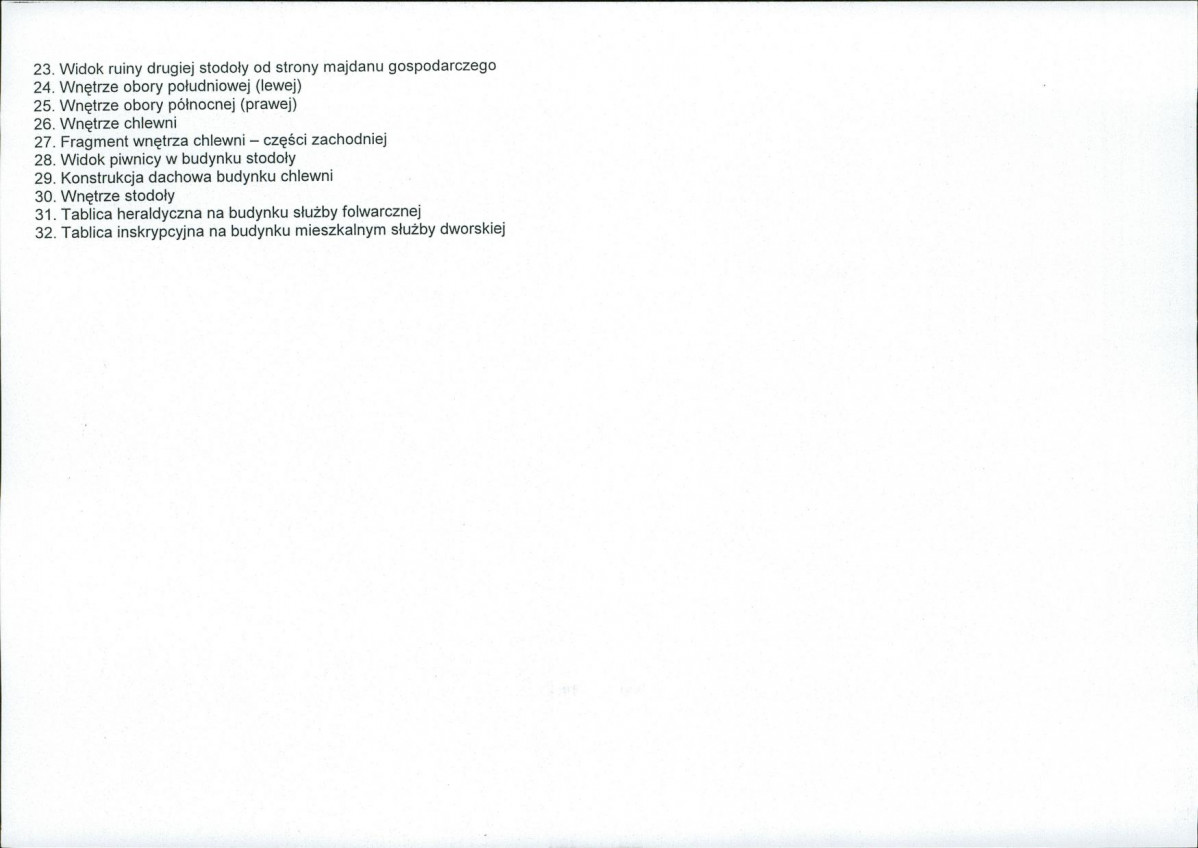 23. Widok ruiny drugiej stodoły od strony majdanu gospodarczego
24. Wnętrze obory południowej (lewej)
25. Wnętrze obory północnej (prawej)
26. Wnętrze chlewni
27. Fragment wnętrza chlewni – części zachodniej
28. Widok piwnicy w budynku stodoły
29. Konstrukcja dachowa budynku chlewni
30. Wnętrze stodoły
31. Tablica heraldyczna na budynku służby folwarcznej
32. Tablica inskrypcyjna na budynku mieszkalnym służby dworskiej